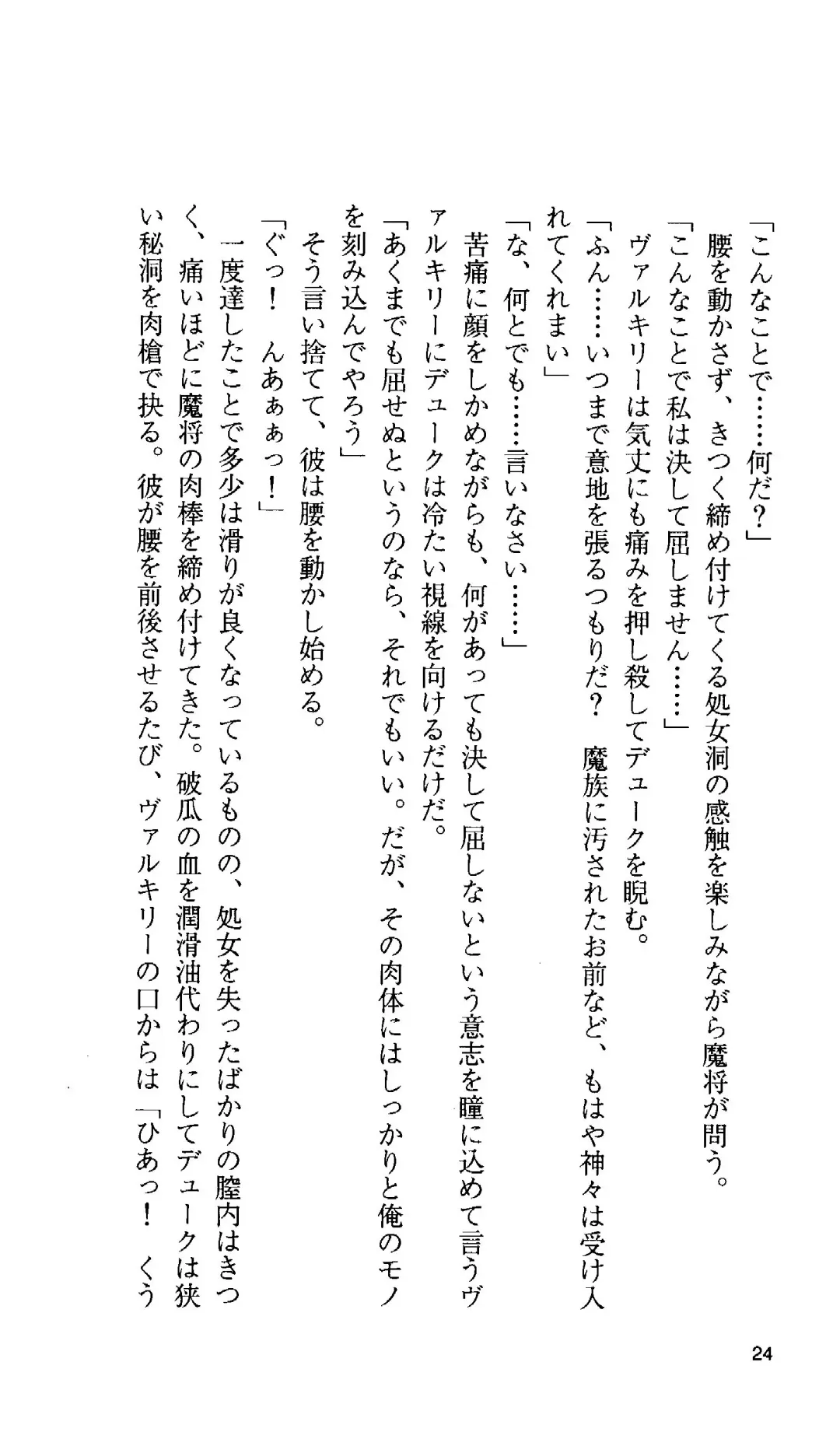 「こんなことで……何だ？」

腰を動かさず、きつく締め付けてくる処女洞の感触を楽しみながら魔将が問う。

「こんなことで私は決して屈しません……」

ヴァルキリーは気丈にも痛みを押し殺してデュークを睨む。

「ふん……いつまで意地を張るつもりだ？　魔族に汚されたお前など、もはや神々は受け入れてくれまい」

「な、何とでも……言いなさい……」

苦痛に顔をしかめながらも、何があっても決して屈しないという意志を瞳に込めて言うヴァルキリーにデュークは冷たい視線を向けるだけだ。

「あくまでも屈せぬというのなら、それでもいい。だが、その肉体にはしっかりと俺のモノを刻み込んでやろう」

そう言い捨てて、彼は腰を動かし始める。

「ぐっ！　んあぁぁっ！」

一度達したことで多少は滑りが良くなっているものの、処女を失ったばかりの膣内はきつく、痛いほどに魔将の肉棒を締め付けてきた。破瓜の血を潤滑油代わりにしてデュークは狭い秘洞を肉槍で抉る。彼が腰を前後させるたび、ヴァルキリーの口からは「ひあっ！　くう

24